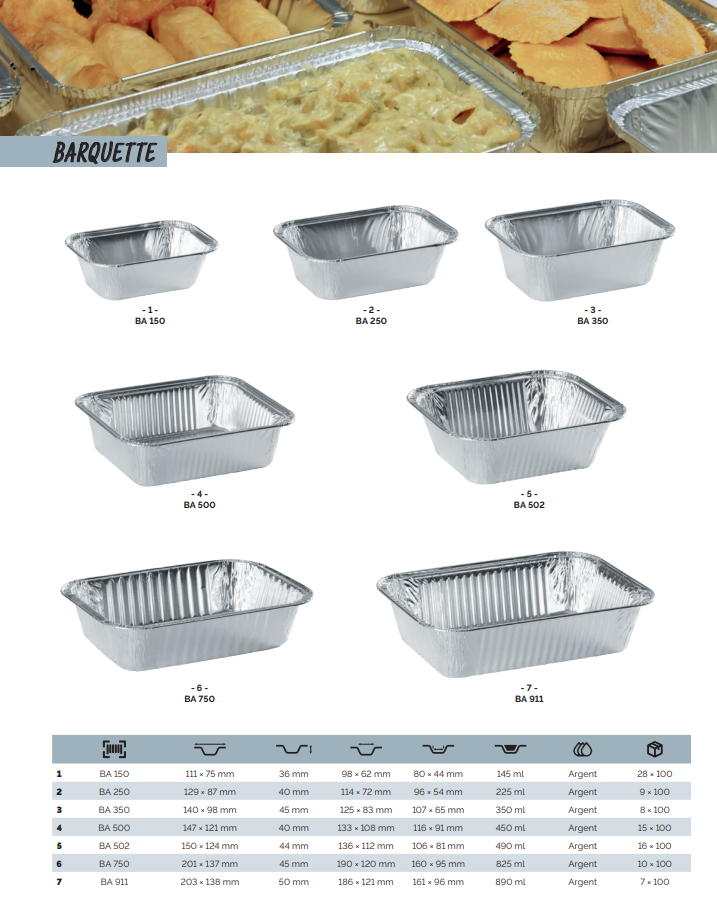 BARQUETTE

- 1 -
BA 150

- 2 -
BA 250

- 3 -
BA 350

- 4 -
BA 500

- 5 -
BA 502

- 6 -
BA 750

- 7 -
BA 911

|  |  |  |  |  |  |  |  |  |
|---|---|---|---|---|---|---|---|---|
| 1 | BA 150 | 111 × 75 mm | 36 mm | 98 × 62 mm | 80 × 44 mm | 145 ml | Argent | 28 × 100 |
| 2 | BA 250 | 129 × 87 mm | 40 mm | 114 × 72 mm | 96 × 54 mm | 225 ml | Argent | 9 × 100 |
| 3 | BA 350 | 140 × 98 mm | 45 mm | 125 × 83 mm | 107 × 65 mm | 350 ml | Argent | 8 × 100 |
| 4 | BA 500 | 147 × 121 mm | 40 mm | 133 × 108 mm | 116 × 91 mm | 450 ml | Argent | 15 × 100 |
| 5 | BA 502 | 150 × 124 mm | 44 mm | 136 × 112 mm | 106 × 81 mm | 490 ml | Argent | 16 × 100 |
| 6 | BA 750 | 201 × 137 mm | 45 mm | 190 × 120 mm | 160 × 95 mm | 825 ml | Argent | 10 × 100 |
| 7 | BA 911 | 203 × 138 mm | 50 mm | 186 × 121 mm | 161 × 96 mm | 890 ml | Argent | 7 × 100 |